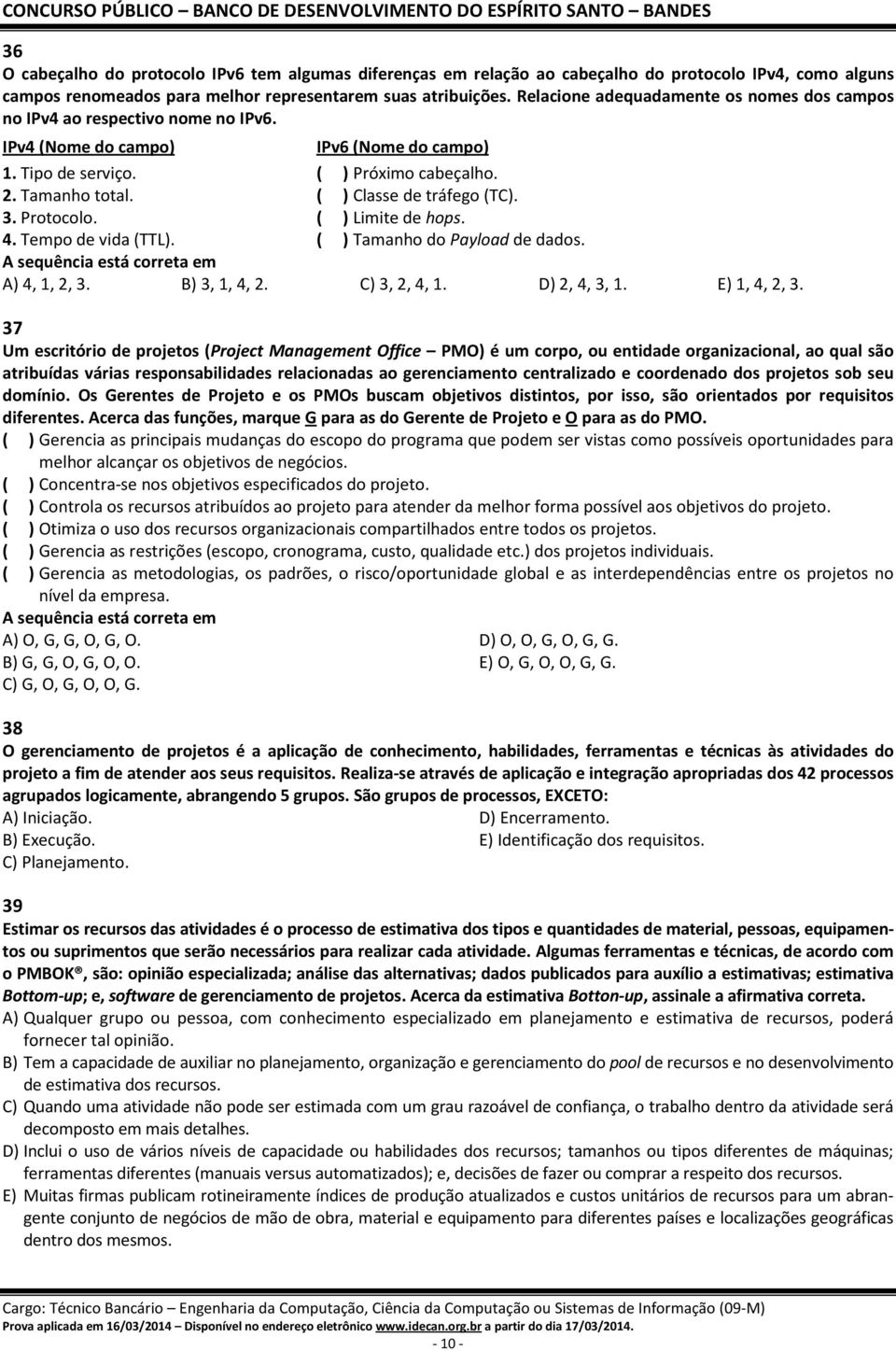 CONCURSO PÚBLICO – BANCO DE DESENVOLVIMENTO DO ESPÍRITO SANTO – BANDES

36
O cabeçalho do protocolo IPv6 tem algumas diferenças em relação ao cabeçalho do protocolo IPv4, como alguns campos renomeados para melhor representarem suas atribuições. Relacione adequadamente os nomes dos campos no IPv4 ao respectivo nome no IPv6.

IPv4 (Nome do campo)
1. Tipo de serviço.
2. Tamanho total.
3. Protocolo.
4. Tempo de vida (TTL).

IPv6 (Nome do campo)
( ) Próximo cabeçalho.
( ) Classe de tráfego (TC).
( ) Limite de hops.
( ) Tamanho do Payload de dados.

A sequência está correta em
A) 4, 1, 2, 3. B) 3, 1, 4, 2. C) 3, 2, 4, 1. D) 2, 4, 3, 1. E) 1, 4, 2, 3.

37
Um escritório de projetos (Project Management Office – PMO) é um corpo, ou entidade organizacional, ao qual são atribuídas várias responsabilidades relacionadas ao gerenciamento centralizado e coordenado dos projetos sob seu domínio. Os Gerentes de Projeto e os PMOs buscam objetivos distintos, por isso, são orientados por requisitos diferentes. Acerca das funções, marque G para as do Gerente de Projeto e O para as do PMO.
( ) Gerencia as principais mudanças do escopo do programa que podem ser vistas como possíveis oportunidades para melhor alcançar os objetivos de negócios.
( ) Concentra-se nos objetivos especificados do projeto.
( ) Controla os recursos atribuídos ao projeto para atender da melhor forma possível aos objetivos do projeto.
( ) Otimiza o uso dos recursos organizacionais compartilhados entre todos os projetos.
( ) Gerencia as restrições (escopo, cronograma, custo, qualidade etc.) dos projetos individuais.
( ) Gerencia as metodologias, os padrões, o risco/oportunidade global e as interdependências entre os projetos no nível da empresa.
A sequência está correta em
A) O, G, G, O, G, O.
B) G, G, O, G, O, O.
C) G, O, G, O, O, G.
D) O, O, G, O, G, G.
E) O, G, O, O, G, G.

38
O gerenciamento de projetos é a aplicação de conhecimento, habilidades, ferramentas e técnicas às atividades do projeto a fim de atender aos seus requisitos. Realiza-se através de aplicação e integração apropriadas dos 42 processos agrupados logicamente, abrangendo 5 grupos. São grupos de processos, EXCETO:
A) Iniciação.
B) Execução.
C) Planejamento.
D) Encerramento.
E) Identificação dos requisitos.

39
Estimar os recursos das atividades é o processo de estimativa dos tipos e quantidades de material, pessoas, equipamentos ou suprimentos que serão necessários para realizar cada atividade. Algumas ferramentas e técnicas, de acordo com o PMBOK®, são: opinião especializada; análise das alternativas; dados publicados para auxílio a estimativas; estimativa Bottom-up; e, software de gerenciamento de projetos. Acerca da estimativa Botton-up, assinale a afirmativa correta.
A) Qualquer grupo ou pessoa, com conhecimento especializado em planejamento e estimativa de recursos, poderá fornecer tal opinião.
B) Tem a capacidade de auxiliar no planejamento, organização e gerenciamento do pool de recursos e no desenvolvimento de estimativa dos recursos.
C) Quando uma atividade não pode ser estimada com um grau razoável de confiança, o trabalho dentro da atividade será decomposto em mais detalhes.
D) Inclui o uso de vários níveis de capacidade ou habilidades dos recursos; tamanhos ou tipos diferentes de máquinas; ferramentas diferentes (manuais versus automatizados); e, decisões de fazer ou comprar a respeito dos recursos.
E) Muitas firmas publicam rotineiramente índices de produção atualizados e custos unitários de recursos para um abrangente conjunto de negócios de mão de obra, material e equipamento para diferentes países e localizações geográficas dentro dos mesmos.

Cargo: Técnico Bancário – Engenharia da Computação, Ciência da Computação ou Sistemas de Informação (09-M)
Prova aplicada em 16/03/2014 – Disponível no endereço eletrônico www.idecan.org.br a partir do dia 17/03/2014.
- 10 -